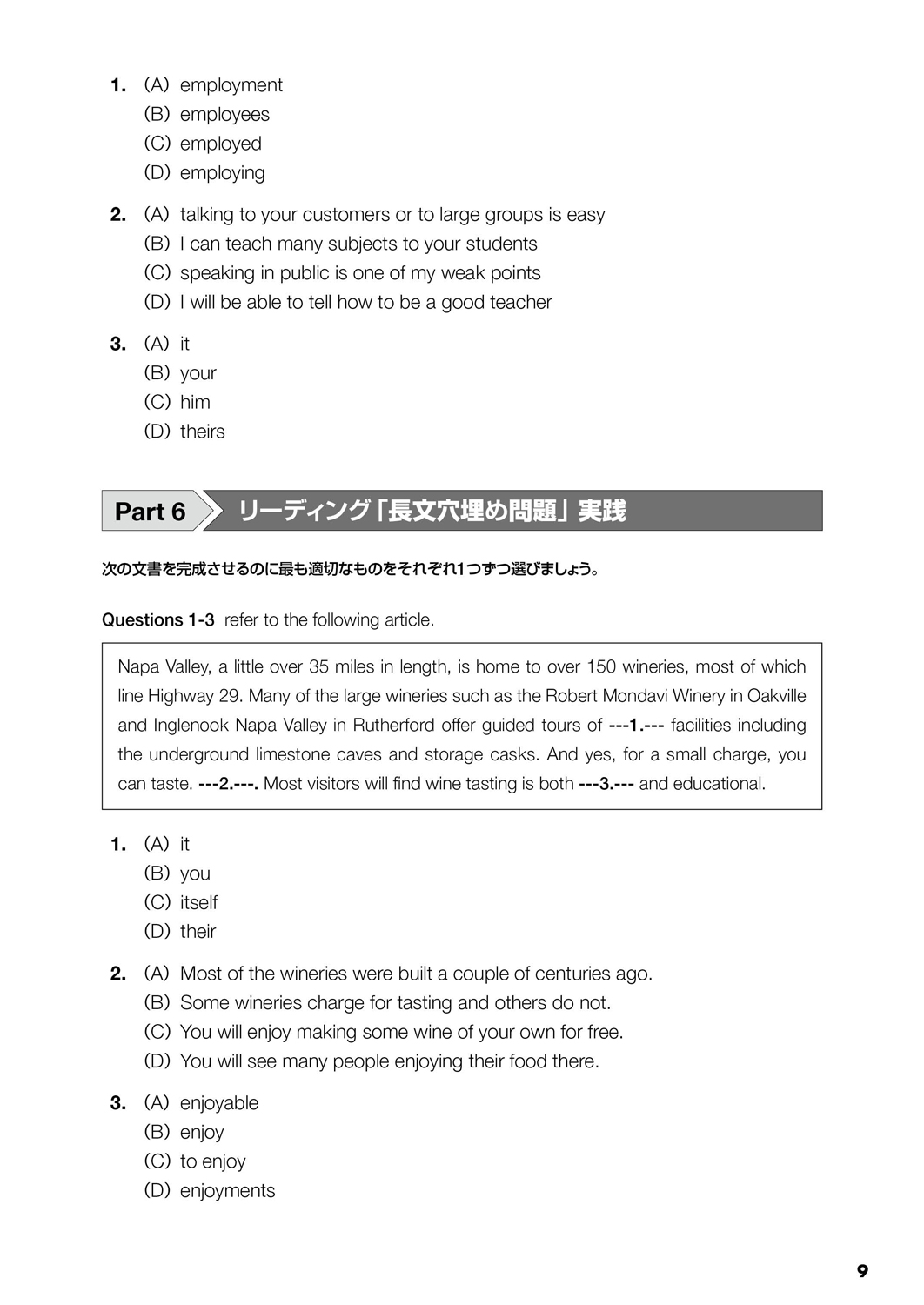 1. (A) employment
(B) employees
(C) employed
(D) employing

2. (A) talking to your customers or to large groups is easy
(B) I can teach many subjects to your students
(C) speaking in public is one of my weak points
(D) I will be able to tell how to be a good teacher

3. (A) it
(B) your
(C) him
(D) theirs

Part 6 リーディング「長文穴埋め問題」実践

次の文書を完成させるのに最も適切なものをそれぞれ1つずつ選びましょう。

Questions 1-3 refer to the following article.

Napa Valley, a little over 35 miles in length, is home to over 150 wineries, most of which line Highway 29. Many of the large wineries such as the Robert Mondavi Winery in Oakville and Inglenook Napa Valley in Rutherford offer guided tours of ---1.--- facilities including the underground limestone caves and storage casks. And yes, for a small charge, you can taste. ---2.---. Most visitors will find wine tasting is both ---3.--- and educational.

1. (A) it
(B) you
(C) itself
(D) their

2. (A) Most of the wineries were built a couple of centuries ago.
(B) Some wineries charge for tasting and others do not.
(C) You will enjoy making some wine of your own for free.
(D) You will see many people enjoying their food there.

3. (A) enjoyable
(B) enjoy
(C) to enjoy
(D) enjoyments

9